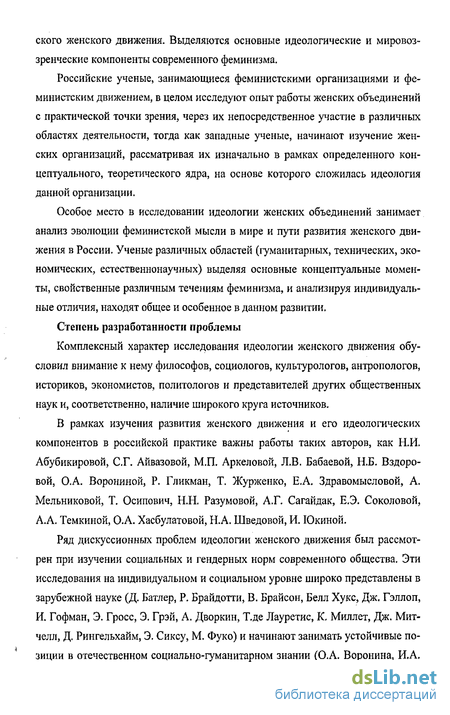 ского женского движения. Выделяются основные идеологические и мировоззренческие компоненты современного феминизма.

Российские ученые, занимающиеся феминистскими организациями и феминистским движением, в целом исследуют опыт работы женских объединений с практической точки зрения, через их непосредственное участие в различных областях деятельности, тогда как западные ученые, начинают изучение женских организаций, рассматривая их изначально в рамках определенного концептуального, теоретического ядра, на основе которого сложилась идеология данной организации.

Особое место в исследовании идеологии женских объединений занимает анализ эволюции феминистской мысли в мире и пути развития женского движения в России. Ученые различных областей (гуманитарных, технических, экономических, естественнонаучных) выделяя основные концептуальные моменты, свойственные различным течениям феминизма, и анализируя индивидуальные отличия, находят общее и особенное в данном развитии.

Степень разработанности проблемы

Комплексный характер исследования идеологии женского движения обусловил внимание к нему философов, социологов, культурологов, антропологов, историков, экономистов, политологов и представителей других общественных наук и, соответственно, наличие широкого круга источников.

В рамках изучения развития женского движения и его идеологических компонентов в российской практике важны работы таких авторов, как Н.И. Абубикировой, С.Г. Айвазовой, М.П. Аркеловой, Л.В. Бабаевой, Н.Б. Вздоровой, О.А. Ворониной, Р. Гликман, Т. Журженко, Е.А. Здравомысловой, А. Мельниковой, Т. Осипович, Н.Н. Разумовой, А.Г. Сагайдак, Е.Э. Соколовой, А.А. Темкиной, О.А. Хасбулатовой, Н.А. Шведовой, И. Юкиной.

Ряд дискуссионных проблем идеологии женского движения был рассмотрен при изучении социальных и гендерных норм современного общества. Эти исследования на индивидуальном и социальном уровне широко представлены в зарубежной науке (Д. Батлер, Р. Брайдотти, В. Брайсон, Белл Хукс, Дж. Гэллоп, И. Гофман, Э. Гросс, Э. Грэй, А. Дворкин, Т.де Лауретис, К. Миллет, Дж. Митчелл, Д. Рингельхайм, Э. Сиксу, М. Фуко) и начинают занимать устойчивые позиции в отечественном социально-гуманитарном знании (О.А. Воронина, И.А.

dsLib.net
библиотека диссертаций